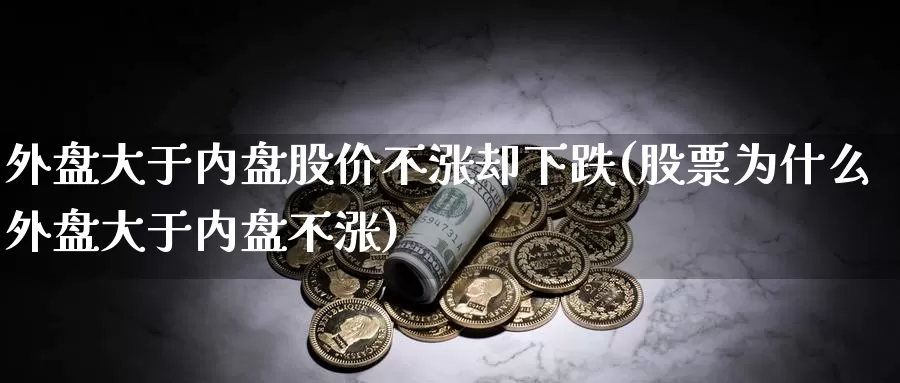 外盘大于内盘股价不涨却下跌(股票为什么外盘大于内盘不涨)